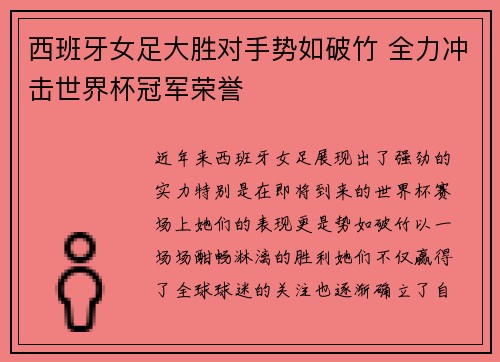 西班牙女足大胜对手势如破竹 全力冲击世界杯冠军荣誉

近年来西班牙女足展现出了强劲的实力特别是在即将到来的世界杯赛场上她们的表现更是势如破竹以一场场酣畅淋漓的胜利她们不仅赢得了全球球迷的关注也逐渐确立了自